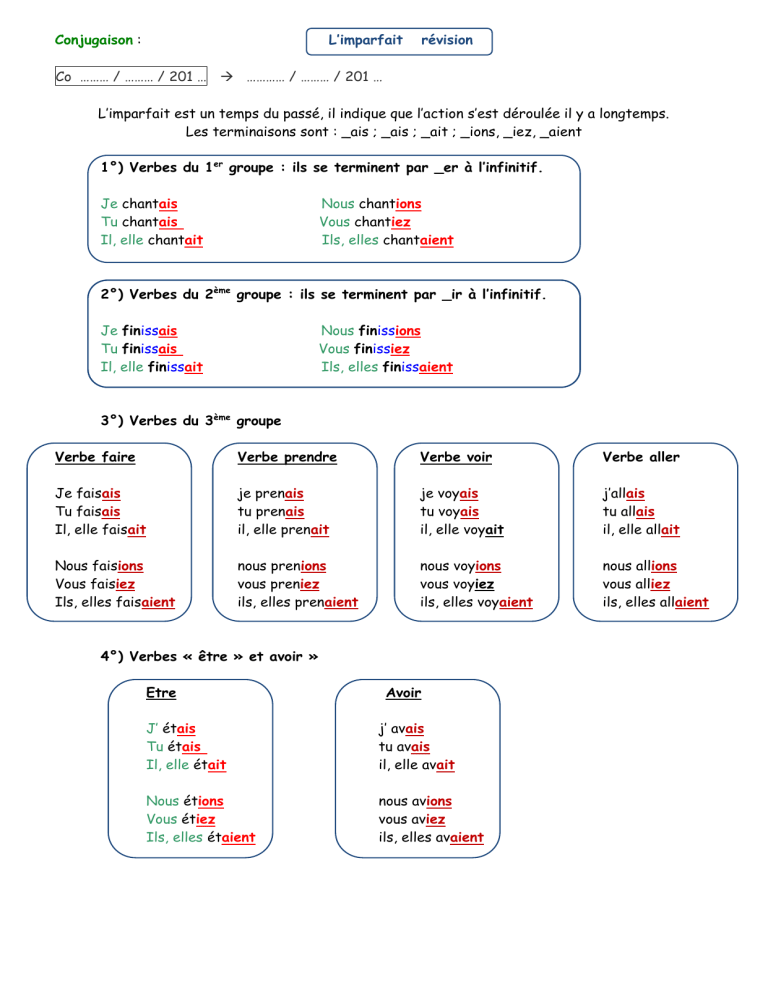 Conjugaison :

L'imparfait révision

Co ……… / ……… / 201 … → ………… / ……… / 201 …

L'imparfait est un temps du passé, il indique que l'action s'est déroulée il y a longtemps.
Les terminaisons sont : _ais ; _ais ; _ait ; _ions, _iez, _aient

1°) Verbes du 1$^{er}$ groupe : ils se terminent par _er à l'infinitif.

Je chantais
Tu chantais
Il, elle chantait

Nous chantions
Vous chantiez
Ils, elles chantaient

2°) Verbes du 2$^{ème}$ groupe : ils se terminent par _ir à l'infinitif.

Je finissais
Tu finissais
Il, elle finissait

Nous finissions
Vous finissiez
Ils, elles finissaient

3°) Verbes du 3$^{ème}$ groupe

Verbe faire

Je faisais
Tu faisais
Il, elle faisait

Nous faisions
Vous faisiez
Ils, elles faisaient

Verbe prendre

je prenais
tu prenais
il, elle prenait

nous prenions
vous preniez
ils, elles prenaient

Verbe voir

je voyais
tu voyais
il, elle voyait

nous voyions
vous voyiez
ils, elles voyaient

Verbe aller

j'allais
tu allais
il, elle allait

nous allions
vous alliez
ils, elles allaient

4°) Verbes « être » et avoir »

Etre

J' étais
Tu étais
Il, elle était

Nous étions
Vous étiez
Ils, elles étaient

Avoir

j' avais
tu avais
il, elle avait

nous avions
vous aviez
ils, elles avaient